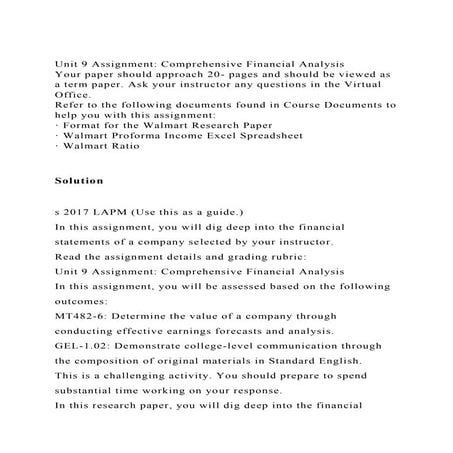 Unit 9 Assignment: Comprehensive Financial Analysis
Your paper should approach 20- pages and should be viewed as a term paper. Ask your instructor any questions in the Virtual Office.
Refer to the following documents found in Course Documents to help you with this assignment:
· Format for the Walmart Research Paper
· Walmart Proforma Income Excel Spreadsheet
· Walmart Ratio

Solution

s 2017 LAPM (Use this as a guide.)
In this assignment, you will dig deep into the financial statements of a company selected by your instructor.
Read the assignment details and grading rubric:
Unit 9 Assignment: Comprehensive Financial Analysis
In this assignment, you will be assessed based on the following outcomes:
MT482-6: Determine the value of a company through conducting effective earnings forecasts and analysis.
GEL-1.02: Demonstrate college-level communication through the composition of original materials in Standard English.
This is a challenging activity. You should prepare to spend substantial time working on your response.
In this research paper, you will dig deep into the financial